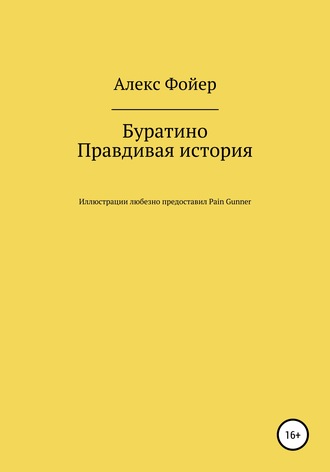 Алекс Фойер

Буратино
Правдивая история

Иллюстрации любезно предоставил Pain Gunner

16+